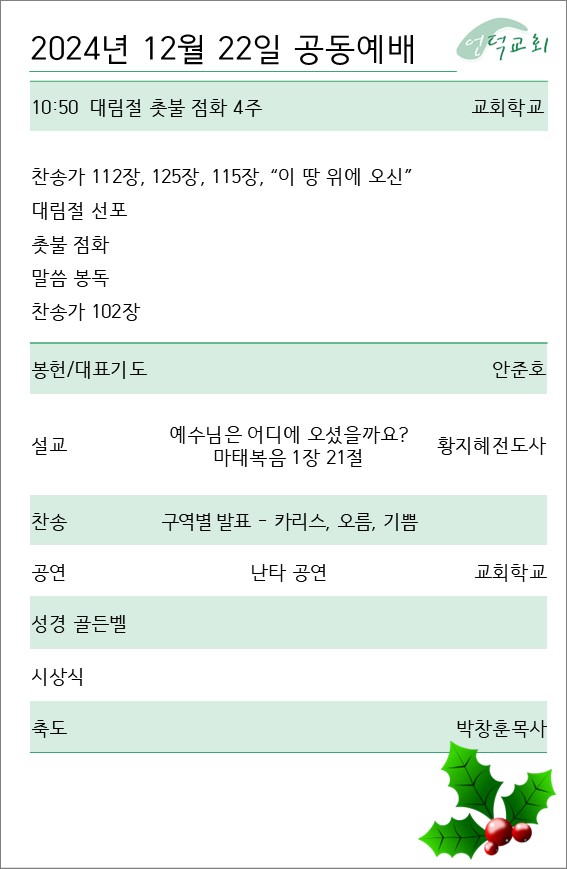 2024년 12월 22일 공동예배

언덕교회

10:50 대림절 촛불 점화 4주 교회학교

찬송가 112장, 125장, 115장, “이 땅 위에 오신”
대림절 선포
촛불 점화
말씀 봉독
찬송가 102장

봉헌/대표기도 안준호

설교 예수님은 어디에 오셨을까요? 마태복음 1장 21절 황지혜전도사

찬송 구역별 발표 - 카리스, 오름, 기쁨

공연 난타 공연 교회학교

성경 골든벨

시상식

축도 박창훈목사